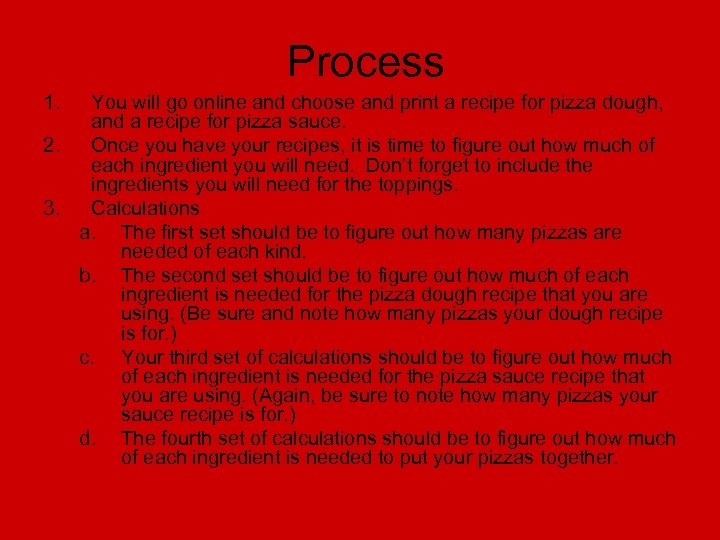 Process

1. You will go online and choose and print a recipe for pizza dough, and a recipe for pizza sauce.
2. Once you have your recipes, it is time to figure out how much of each ingredient you will need. Don't forget to include the ingredients you will need for the toppings.
3. Calculations
a. The first set should be to figure out how many pizzas are needed of each kind.
b. The second set should be to figure out how much of each ingredient is needed for the pizza dough recipe that you are using. (Be sure and note how many pizzas your dough recipe is for.)
c. Your third set of calculations should be to figure out how much of each ingredient is needed for the pizza sauce recipe that you are using. (Again, be sure to note how many pizzas your sauce recipe is for.)
d. The fourth set of calculations should be to figure out how much of each ingredient is needed to put your pizzas together.